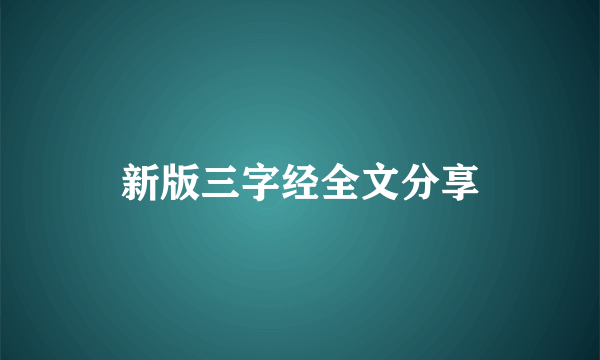 新版三字经全文分享